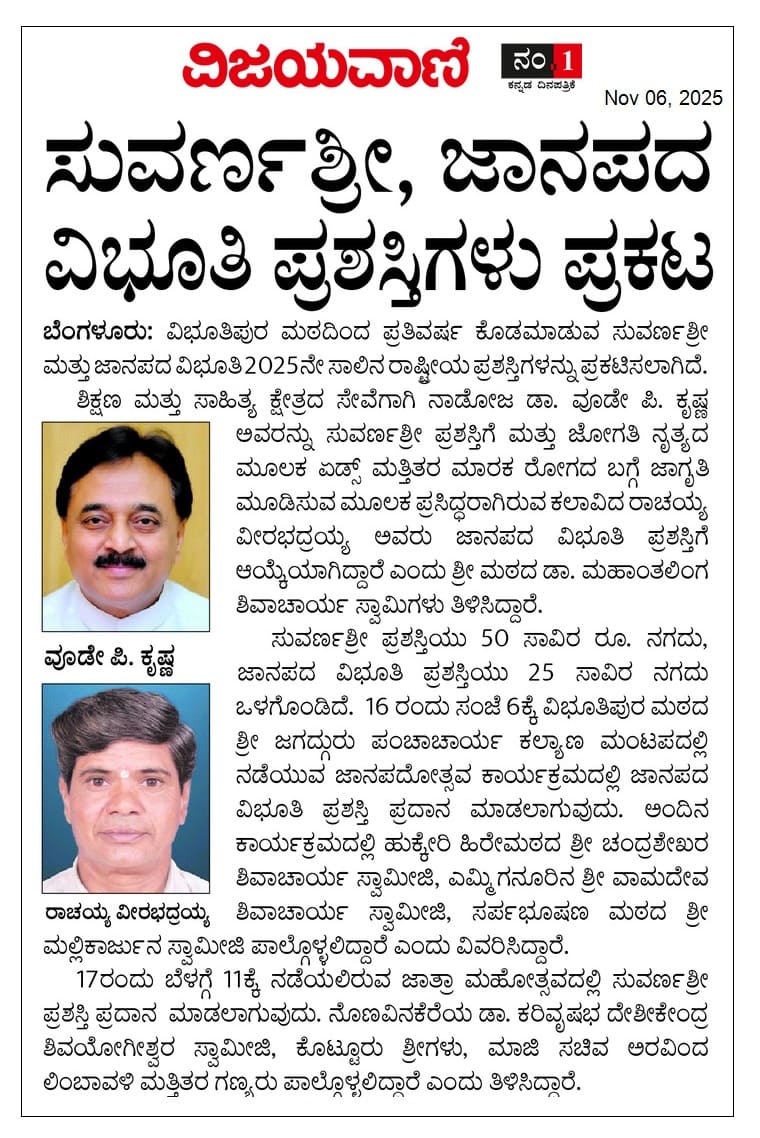 ವಿಜಯವಾಣಿ

ನಂ.1
ಕನ್ನಡ ದಿನಪತ್ರಿಕೆ

Nov 06, 2025

ಸುವರ್ಣಶ್ರೀ, ಜಾನಪದ ವಿಭೂತಿ ಪ್ರಶಸ್ತಿಗಳು ಪ್ರಕಟ

ಬೆಂಗಳೂರು: ವಿಭೂತಿಪುರ ಮಠದಿಂದ ಪ್ರತಿವರ್ಷ ಕೊಡಮಾಡುವ ಸುವರ್ಣಶ್ರೀ ಮತ್ತು ಜಾನಪದ ವಿಭೂತಿ 2025ನೇ ಸಾಲಿನ ರಾಷ್ಟ್ರೀಯ ಪ್ರಶಸ್ತಿಗಳನ್ನು ಪ್ರಕಟಿಸಲಾಗಿದೆ.

ಶಿಕ್ಷಣ ಮತ್ತು ಸಾಹಿತ್ಯ ಕ್ಷೇತ್ರದ ಸೇವೆಗಾಗಿ ನಾಡೋಜ ಡಾ. ವೂಡೇ ಪಿ. ಕೃಷ್ಣ ಅವರನ್ನು ಸುವರ್ಣಶ್ರೀ ಪ್ರಶಸ್ತಿಗೆ ಮತ್ತು ಜೋಗತಿ ನೃತ್ಯದ ಮೂಲಕ ಏಡ್ಸ್ ಮತ್ತಿತರ ಮಾರಕ ರೋಗದ ಬಗ್ಗೆ ಜಾಗೃತಿ ಮೂಡಿಸುವ ಮೂಲಕ ಪ್ರಸಿದ್ಧರಾಗಿರುವ ಕಲಾವಿದ ರಾಚಯ್ಯ ವೀರಭದ್ರಯ್ಯ ಅವರು ಜಾನಪದ ವಿಭೂತಿ ಪ್ರಶಸ್ತಿಗೆ ಆಯ್ಕೆಯಾಗಿದ್ದಾರೆ ಎಂದು ಶ್ರೀ ಮಠದ ಡಾ. ಮಹಾಂತಲಿಂಗ ಶಿವಾಚಾರ್ಯ ಸ್ವಾಮಿಗಳು ತಿಳಿಸಿದ್ದಾರೆ.

ವೂಡೇ ಪಿ. ಕೃಷ್ಣ

ಸುವರ್ಣಶ್ರೀ ಪ್ರಶಸ್ತಿಯು 50 ಸಾವಿರ ರೂ. ನಗದು, ಜಾನಪದ ವಿಭೂತಿ ಪ್ರಶಸ್ತಿಯು 25 ಸಾವಿರ ನಗದು ಒಳಗೊಂಡಿದೆ. 16 ರಂದು ಸಂಜೆ 6ಕ್ಕೆ ವಿಭೂತಿಪುರ ಮಠದ ಶ್ರೀ ಜಗದ್ಗುರು ಪಂಚಾಚಾರ್ಯ ಕಲ್ಯಾಣ ಮಂಟಪದಲ್ಲಿ ನಡೆಯುವ ಜಾನಪದೋತ್ಸವ ಕಾರ್ಯಕ್ರಮದಲ್ಲಿ ಜಾನಪದ ವಿಭೂತಿ ಪ್ರಶಸ್ತಿ ಪ್ರದಾನ ಮಾಡಲಾಗುವುದು. ಅಂದಿನ ಕಾರ್ಯಕ್ರಮದಲ್ಲಿ ಹುಕ್ಕೇರಿ ಹಿರೇಮಠದ ಶ್ರೀ ಚಂದ್ರಶೇಖರ ಶಿವಾಚಾರ್ಯ ಸ್ವಾಮೀಜಿ, ಎಮ್ಮಿಗನೂರಿನ ಶ್ರೀ ವಾಮದೇವ ಶಿವಾಚಾರ್ಯ ಸ್ವಾಮೀಜಿ, ಸರ್ಪಭೂಷಣ ಮಠದ ಶ್ರೀ ಮಲ್ಲಿಕಾರ್ಜುನ ಸ್ವಾಮೀಜಿ ಪಾಲ್ಗೊಳ್ಳಲಿದ್ದಾರೆ ಎಂದು ವಿವರಿಸಿದ್ದಾರೆ.

ರಾಚಯ್ಯ ವೀರಭದ್ರಯ್ಯ

17ರಂದು ಬೆಳಗ್ಗೆ 11ಕ್ಕೆ ನಡೆಯಲಿರುವ ಜಾತ್ರಾ ಮಹೋತ್ಸವದಲ್ಲಿ ಸುವರ್ಣಶ್ರೀ ಪ್ರಶಸ್ತಿ ಪ್ರದಾನ ಮಾಡಲಾಗುವುದು. ನೊಣವಿನಕೆರೆಯ ಡಾ. ಕರಿವೃಷಭ ದೇಶೀಕೇಂದ್ರ ಶಿವಯೋಗೀಶ್ವರ ಸ್ವಾಮೀಜಿ, ಕೊಟ್ಟೂರು ಶ್ರೀಗಳು, ಮಾಜಿ ಸಚಿವ ಅರವಿಂದ ಲಿಂಬಾವಳಿ ಮತ್ತಿತರ ಗಣ್ಯರು ಪಾಲ್ಗೊಳ್ಳಲಿದ್ದಾರೆ ಎಂದು ತಿಳಿಸಿದ್ದಾರೆ.